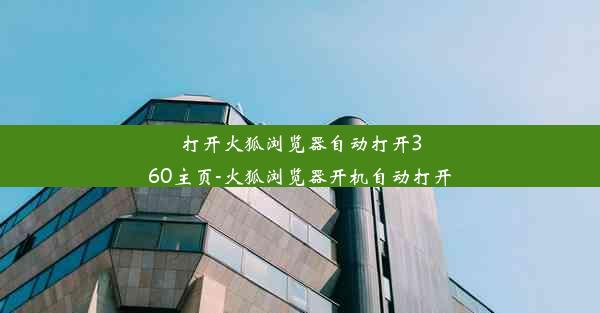 打开火狐浏览器自动打开360主页-火狐浏览器开机自动打开